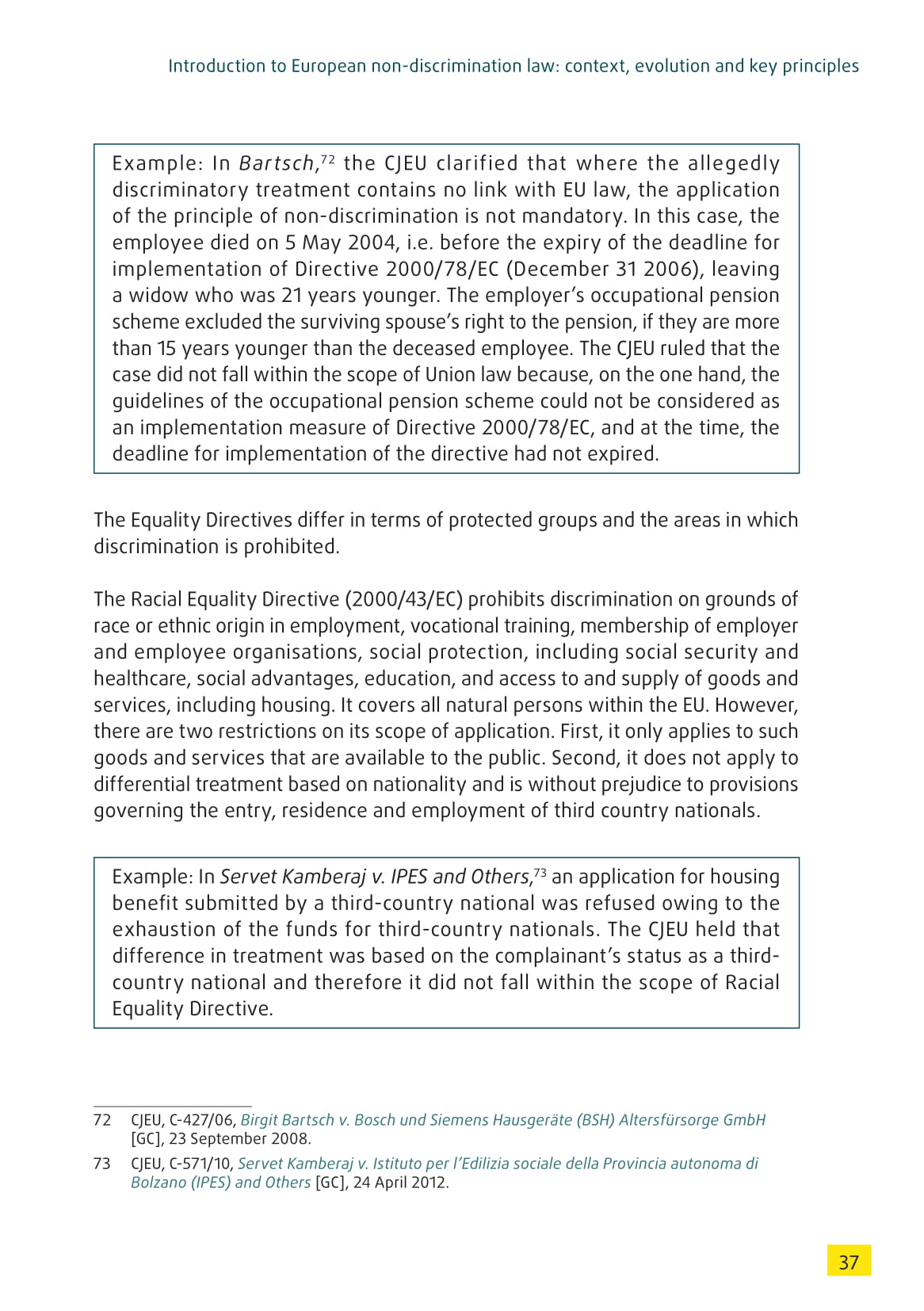 Introduction to European non-discrimination law: context, evolution and key principles

Example: In Bartsch,$^{72}$ the CJEU clarified that where the allegedly discriminatory treatment contains no link with EU law, the application of the principle of non-discrimination is not mandatory. In this case, the employee died on 5 May 2004, i.e. before the expiry of the deadline for implementation of Directive 2000/78/EC (December 31 2006), leaving a widow who was 21 years younger. The employer's occupational pension scheme excluded the surviving spouse's right to the pension, if they are more than 15 years younger than the deceased employee. The CJEU ruled that the case did not fall within the scope of Union law because, on the one hand, the guidelines of the occupational pension scheme could not be considered as an implementation measure of Directive 2000/78/EC, and at the time, the deadline for implementation of the directive had not expired.

The Equality Directives differ in terms of protected groups and the areas in which discrimination is prohibited.

The Racial Equality Directive (2000/43/EC) prohibits discrimination on grounds of race or ethnic origin in employment, vocational training, membership of employer and employee organisations, social protection, including social security and healthcare, social advantages, education, and access to and supply of goods and services, including housing. It covers all natural persons within the EU. However, there are two restrictions on its scope of application. First, it only applies to such goods and services that are available to the public. Second, it does not apply to differential treatment based on nationality and is without prejudice to provisions governing the entry, residence and employment of third country nationals.

Example: In Servet Kamberaj v. IPES and Others,$^{73}$ an application for housing benefit submitted by a third-country national was refused owing to the exhaustion of the funds for third-country nationals. The CJEU held that difference in treatment was based on the complainant's status as a third-country national and therefore it did not fall within the scope of Racial Equality Directive.

72 CJEU, C-427/06, Birgit Bartsch v. Bosch und Siemens Hausgeräte (BSH) Altersfürsorge GmbH [GC], 23 September 2008.

73 CJEU, C-571/10, Servet Kamberaj v. Istituto per l'Edilizia sociale della Provincia autonoma di Bolzano (IPES) and Others [GC], 24 April 2012.

37